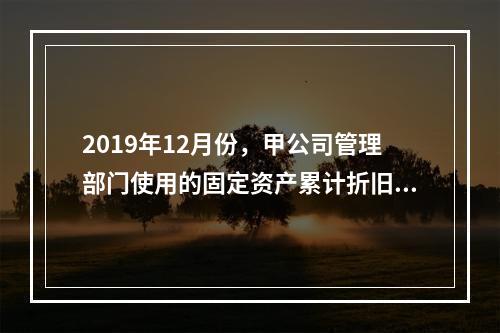 2019年12月份，甲公司管理部门使用的固定资产累计折旧...